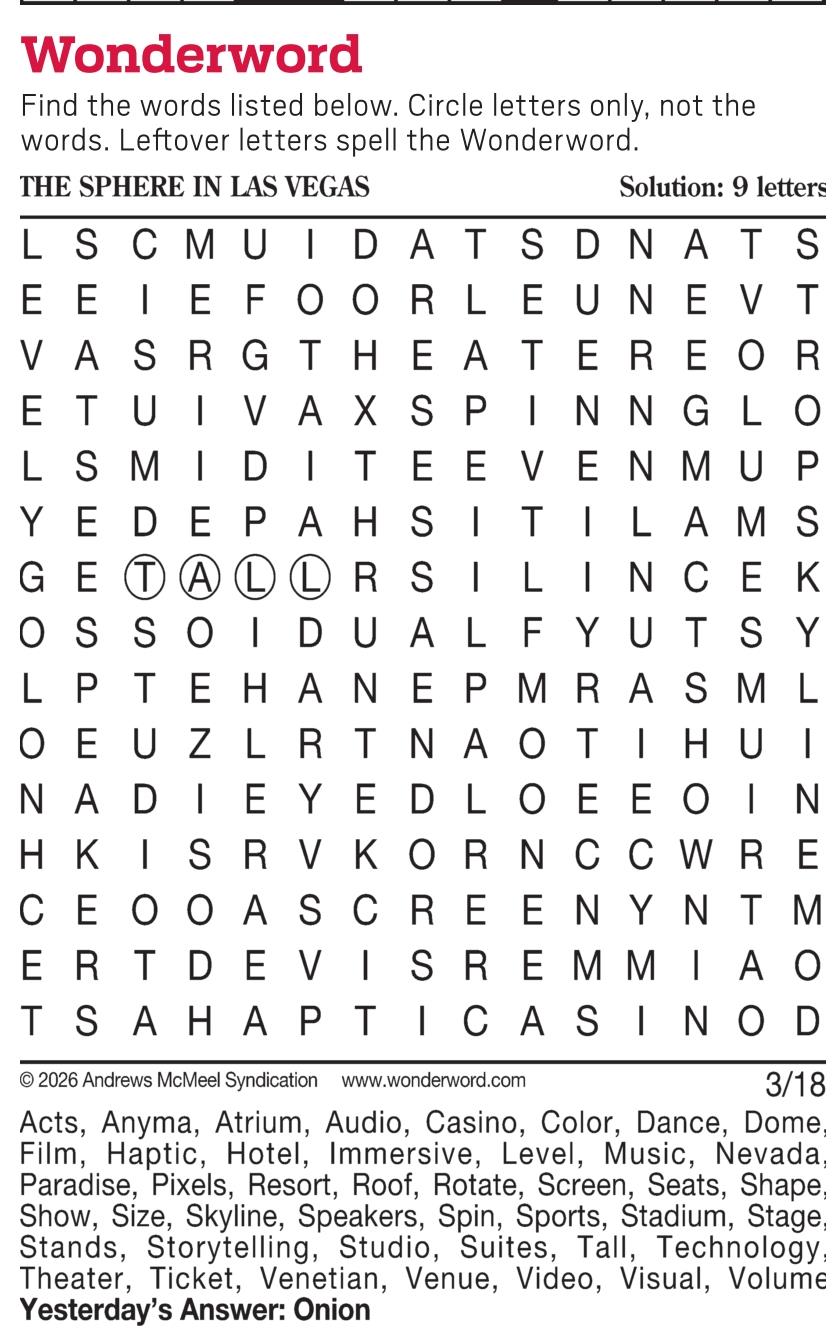 Wonderword

Find the words listed below. Circle letters only, not the words. Leftover letters spell the Wonderword.

THE SPHERE IN LAS VEGAS

Solution: 9 letters

L S C M U I D A T S D N A T S
E E I E F O O R L E U N E V T
V A S R G T H E A T E R E O R
E T U I V A X S P I N N G L O
L S M I D I T E E V E N M U P
Y E D E P A H S I T I L A M S
G E T A L L R S I L I N C E K
O S S O I D U A L F Y U T S Y
L P T E H A N E P M R A S M L
O E U Z L R T N A O T I H U I
N A D I E Y E D L O E E O I N
H K I S R V K O R N C C W R E
C E O O A S C R E E N Y N T M
E R T D E V I S R E M M I A O
T S A H A P T I C A S I N O D

© 2026 Andrews McMeel Syndication www.wonderword.com

3/18

Acts, Anyma, Atrium, Audio, Casino, Color, Dance, Dome, Film, Haptic, Hotel, Immersive, Level, Music, Nevada, Paradise, Pixels, Resort, Roof, Rotate, Screen, Seats, Shape, Show, Size, Skyline, Speakers, Spin, Sports, Stadium, Stage, Stands, Storytelling, Studio, Suites, Tall, Technology, Theater, Ticket, Venetian, Venue, Video, Visual, Volume

Yesterday's Answer: Onion